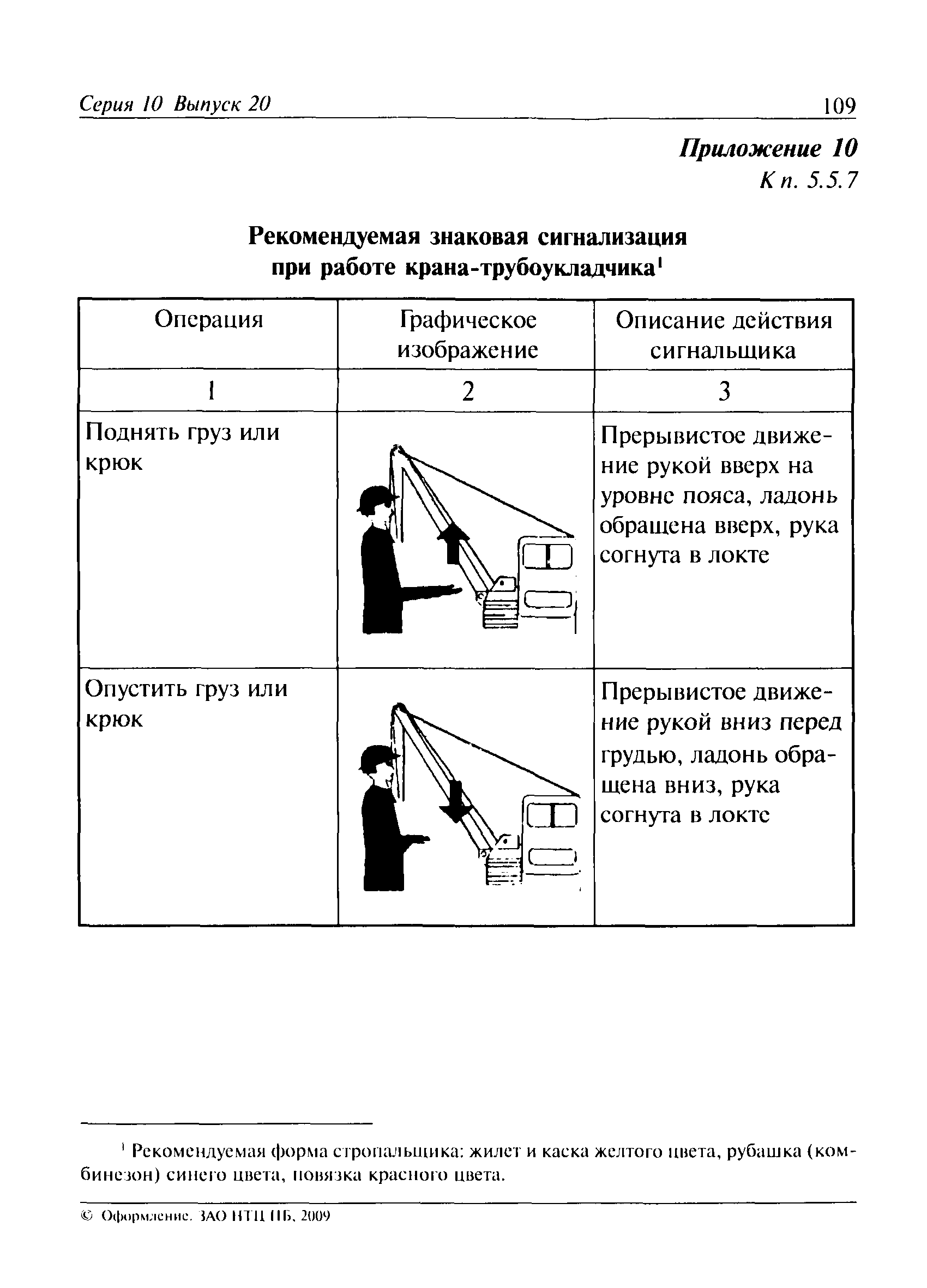 Серия 10 Выпуск 20 109

Приложение 10
К п. 5.5.7

Рекомендуемая знаковая сигнализация при работе крана-трубоукладчика$^1$

| Операция | Графическое изображение | Описание действия сигнальщика |
|---|---|---|
| 1 | 2 | 3 |
| Поднять груз или крюк | | Прерывистое движение рукой вверх на уровне пояса, ладонь обращена вверх, рука согнута в локте |
| Опустить груз или крюк | | Прерывистое движение рукой вниз перед грудью, ладонь обращена вниз, рука согнута в локте |

$^1$ Рекомендуемая форма стропальщика: жилет и каска желтого цвета, рубашка (комбинезон) синего цвета, повязка красного цвета.

© Оформление. ЗАО НТЦ ПБ, 2009